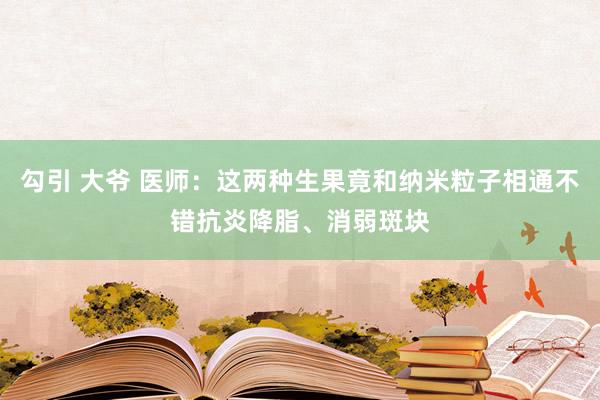 勾引 大爷 医师：这两种生果竟和纳米粒子相通不错抗炎降脂、消弱斑块